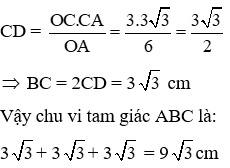 $CD = \frac{OC.CA}{OA} = \frac{3.3\sqrt{3}}{6} = \frac{3\sqrt{3}}{2}$

$\Rightarrow BC = 2CD = 3\sqrt{3}$ cm

Vậy chu vi tam giác ABC là:

$3\sqrt{3} + 3\sqrt{3} + 3\sqrt{3} = 9\sqrt{3}$ cm